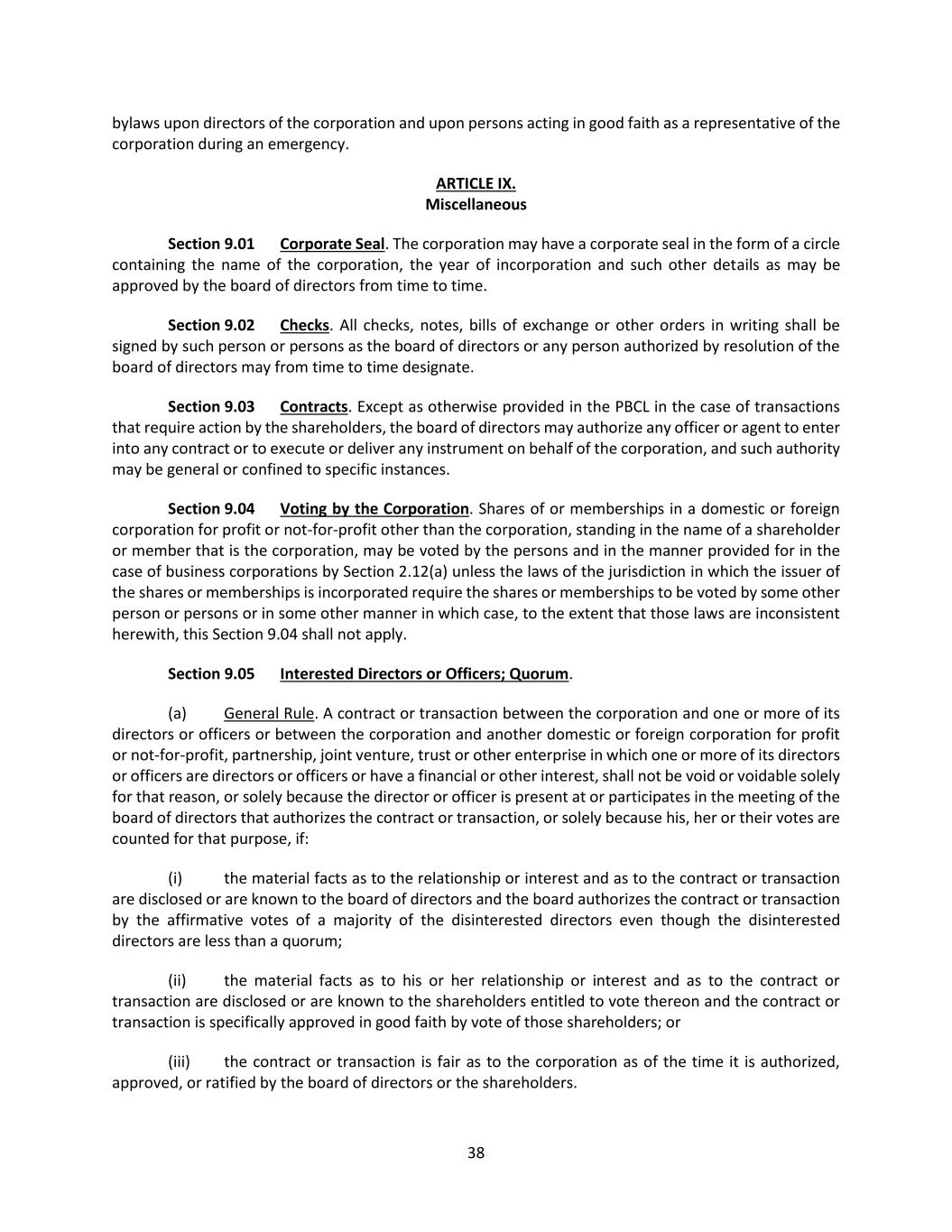 bylaws upon directors of the corporation and upon persons acting in good faith as a representative of the corporation during an emergency.

ARTICLE IX.
Miscellaneous

Section 9.01 Corporate Seal. The corporation may have a corporate seal in the form of a circle containing the name of the corporation, the year of incorporation and such other details as may be approved by the board of directors from time to time.

Section 9.02 Checks. All checks, notes, bills of exchange or other orders in writing shall be signed by such person or persons as the board of directors or any person authorized by resolution of the board of directors may from time to time designate.

Section 9.03 Contracts. Except as otherwise provided in the PBCL in the case of transactions that require action by the shareholders, the board of directors may authorize any officer or agent to enter into any contract or to execute or deliver any instrument on behalf of the corporation, and such authority may be general or confined to specific instances.

Section 9.04 Voting by the Corporation. Shares of or memberships in a domestic or foreign corporation for profit or not-for-profit other than the corporation, standing in the name of a shareholder or member that is the corporation, may be voted by the persons and in the manner provided for in the case of business corporations by Section 2.12(a) unless the laws of the jurisdiction in which the issuer of the shares or memberships is incorporated require the shares or memberships to be voted by some other person or persons or in some other manner in which case, to the extent that those laws are inconsistent herewith, this Section 9.04 shall not apply.

Section 9.05 Interested Directors or Officers; Quorum.

(a) General Rule. A contract or transaction between the corporation and one or more of its directors or officers or between the corporation and another domestic or foreign corporation for profit or not-for-profit, partnership, joint venture, trust or other enterprise in which one or more of its directors or officers are directors or officers or have a financial or other interest, shall not be void or voidable solely for that reason, or solely because the director or officer is present at or participates in the meeting of the board of directors that authorizes the contract or transaction, or solely because his, her or their votes are counted for that purpose, if:

(i) the material facts as to the relationship or interest and as to the contract or transaction are disclosed or are known to the board of directors and the board authorizes the contract or transaction by the affirmative votes of a majority of the disinterested directors even though the disinterested directors are less than a quorum;

(ii) the material facts as to his or her relationship or interest and as to the contract or transaction are disclosed or are known to the shareholders entitled to vote thereon and the contract or transaction is specifically approved in good faith by vote of those shareholders; or

(iii) the contract or transaction is fair as to the corporation as of the time it is authorized, approved, or ratified by the board of directors or the shareholders.

38